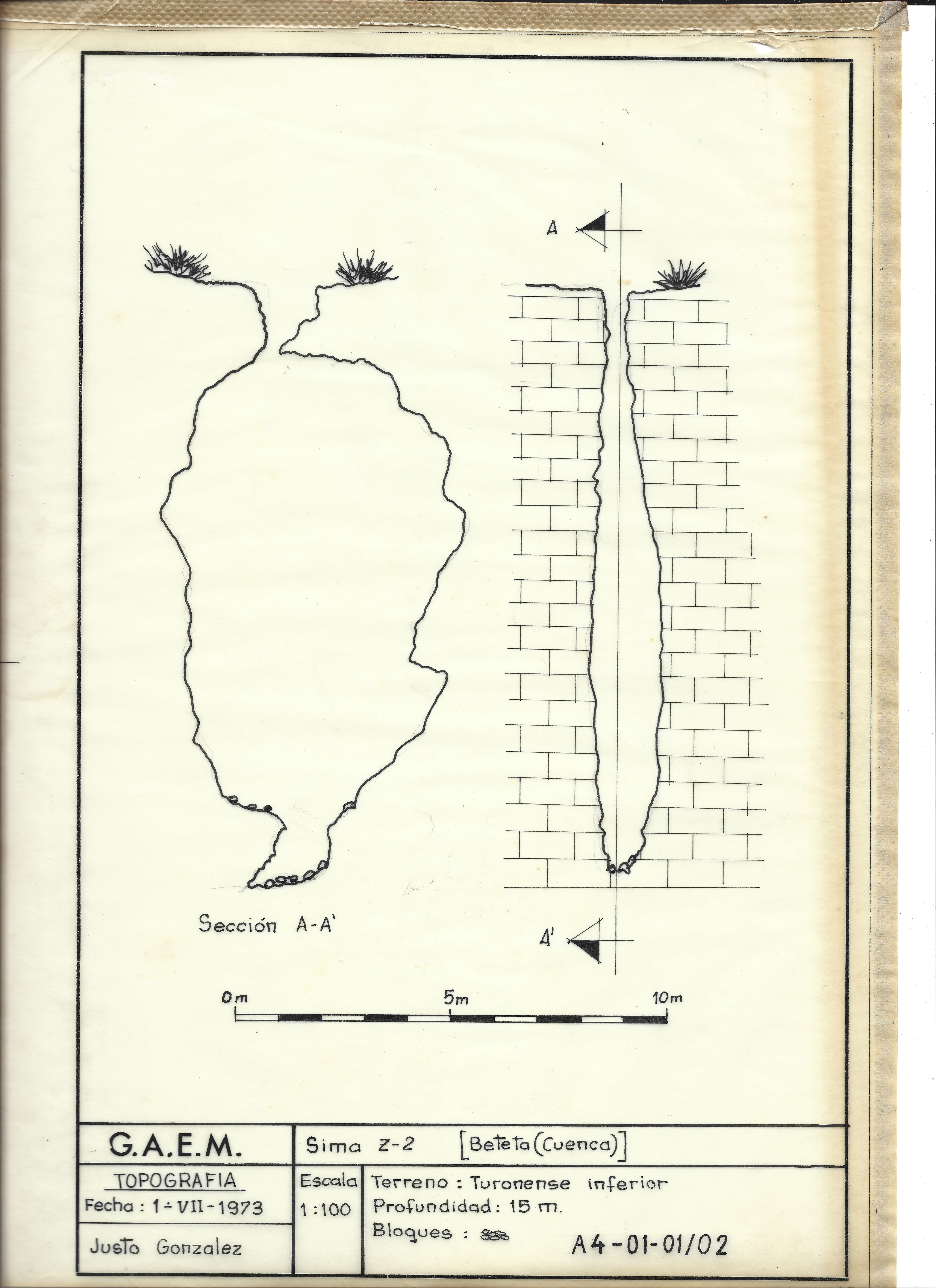 A

Sección A-A'

A'

0m 5m 10m

G.A.E.M.

TOPOGRAFIA
Fecha : 1-VII-1973

Justo Gonzalez

Sima Z-2 [Beteta (Cuenca)]

Escala
1:100

Terreno : Turonense inferior
Profundidad : 15 m.
Bloques :

A4-01-01/02